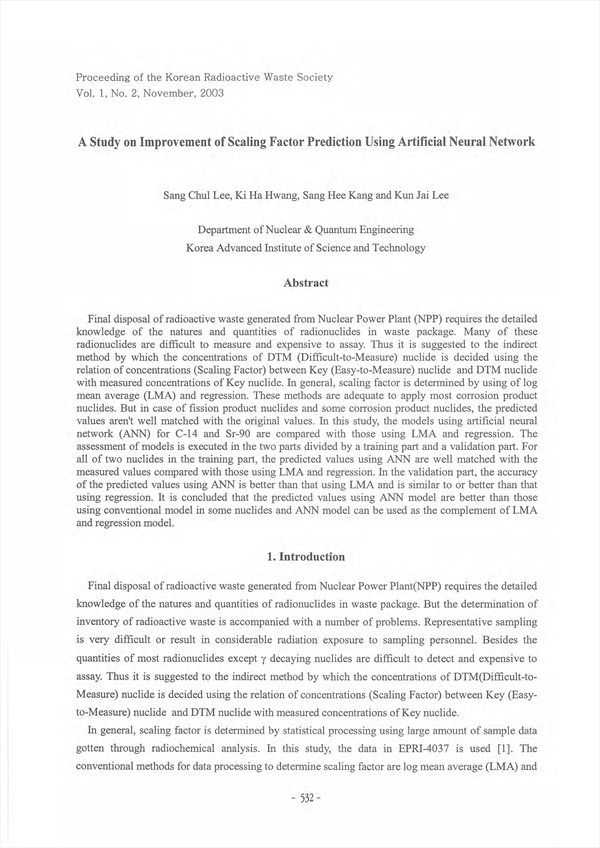 Proceeding of the Korean Radioactive Waste Society
Vol. 1, No. 2, November, 2003

A Study on Improvement of Scaling Factor Prediction Using Artificial Neural Network

Sang Chul Lee, Ki Ha Hwang, Sang Hee Kang and Kun Jai Lee

Department of Nuclear & Quantum Engineering
Korea Advanced Institute of Science and Technology

Abstract

Final disposal of radioactive waste generated from Nuclear Power Plant (NPP) requires the detailed knowledge of the natures and quantities of radionuclides in waste package. Many of these radionuclides are difficult to measure and expensive to assay. Thus it is suggested to the indirect method by which the concentrations of DTM (Difficult-to-Measure) nuclide is decided using the relation of concentrations (Scaling Factor) between Key (Easy-to-Measure) nuclide and DTM nuclide with measured concentrations of Key nuclide. In general, scaling factor is determined by using of log mean average (LMA) and regression. These methods are adequate to apply most corrosion product nuclides. But in case of fission product nuclides and some corrosion product nuclides, the predicted values aren't well matched with the original values. In this study, the models using artificial neural network (ANN) for C-14 and Sr-90 are compared with those using LMA and regression. The assessment of models is executed in the two parts divided by a training part and a validation part. For all of two nuclides in the training part, the predicted values using ANN are well matched with the measured values compared with those using LMA and regression. In the validation part, the accuracy of the predicted values using ANN is better than that using LMA and is similar to or better than that using regression. It is concluded that the predicted values using ANN model are better than those using conventional model in some nuclides and ANN model can be used as the complement of LMA and regression model.

1. Introduction

Final disposal of radioactive waste generated from Nuclear Power Plant(NPP) requires the detailed knowledge of the natures and quantities of radionuclides in waste package. But the determination of inventory of radioactive waste is accompanied with a number of problems. Representative sampling is very difficult or result in considerable radiation exposure to sampling personnel. Besides the quantities of most radionuclides except $\gamma$ decaying nuclides are difficult to detect and expensive to assay. Thus it is suggested to the indirect method by which the concentrations of DTM(Difficult-to-Measure) nuclide is decided using the relation of concentrations (Scaling Factor) between Key (Easy-to-Measure) nuclide and DTM nuclide with measured concentrations of Key nuclide.

In general, scaling factor is determined by statistical processing using large amount of sample data gotten through radiochemical analysis. In this study, the data in EPRI-4037 is used [1]. The conventional methods for data processing to determine scaling factor are log mean average (LMA) and

- 532 -